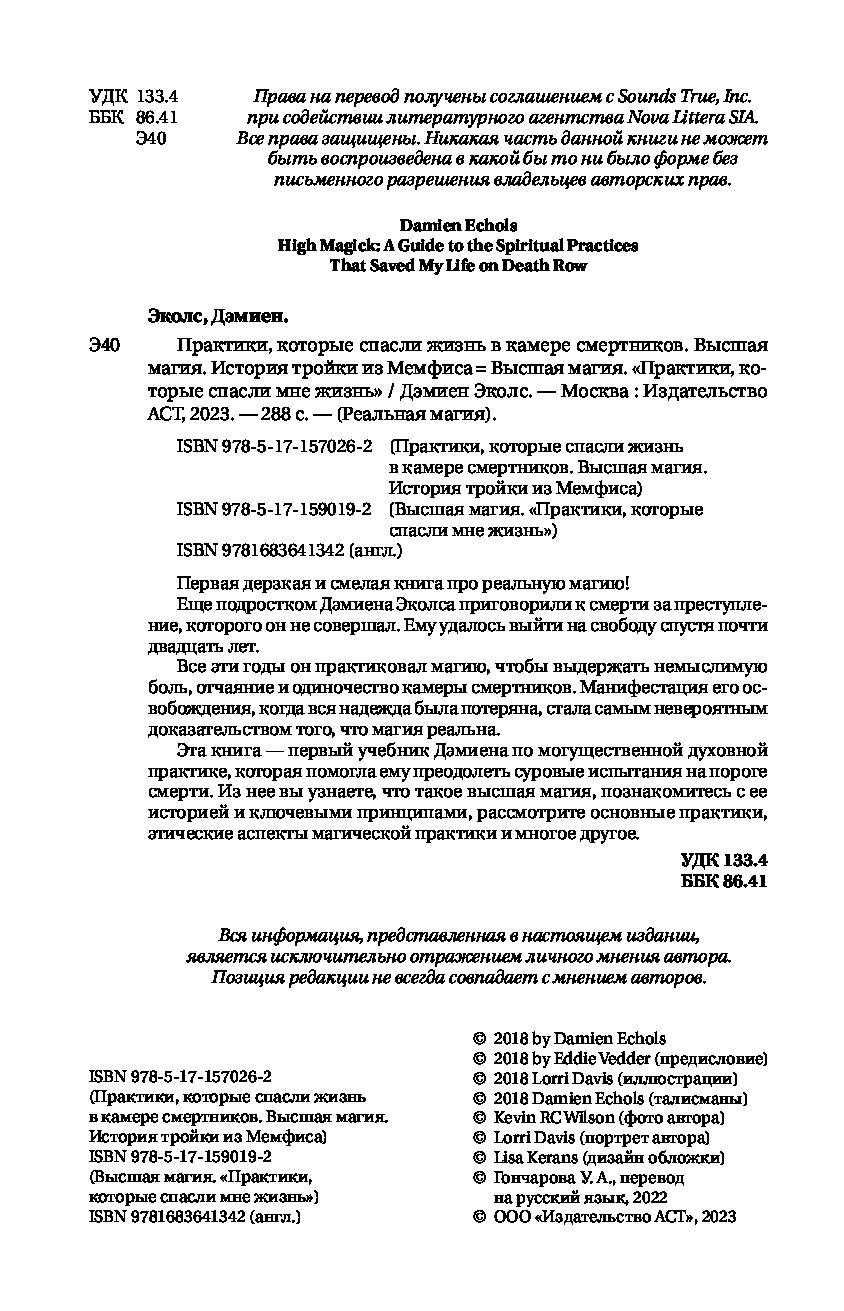 УДК 133.4
ББК 86.41
Э40

Права на перевод получены соглашением с Sounds True, Inc. при содействии литературного агентства Nova Littera SIA. Все права защищены. Никакая часть данной книги не может быть воспроизведена в какой бы то ни было форме без письменного разрешения владельцев авторских прав.

Damien Echols
High Magick: A Guide to the Spiritual Practices That Saved My Life on Death Row

Эколс, Дэмиен.

Э40 Практики, которые спасли жизнь в камере смертников. Высшая магия. История тройки из Мемфиса = Высшая магия. «Практики, которые спасли мне жизнь» / Дэмиен Эколс. — Москва : Издательство АСТ, 2023. — 288 с. — (Реальная магия).

ISBN 978-5-17-157026-2 (Практики, которые спасли жизнь в камере смертников. Высшая магия. История тройки из Мемфиса)
ISBN 978-5-17-159019-2 (Высшая магия. «Практики, которые спасли мне жизнь»)
ISBN 9781683641342 (англ.)

Первая дерзкая и смелая книга про реальную магию!

Еще подростком Дэмиена Эколса приговорили к смерти за преступление, которого он не совершал. Ему удалось выйти на свободу спустя почти двадцать лет.

Все эти годы он практиковал магию, чтобы выдержать немыслимую боль, отчаяние и одиночество камеры смертников. Манифестация его освобождения, когда вся надежда была потеряна, стала самым невероятным доказательством того, что магия реальна.

Эта книга — первый учебник Дэмиена по могущественной духовной практике, которая помогла ему преодолеть суровые испытания на пороге смерти. Из нее вы узнаете, что такое высшая магия, познакомитесь с ее историей и ключевыми принципами, рассмотрите основные практики, этические аспекты магической практики и многое другое.

УДК 133.4
ББК 86.41

Вся информация, представленная в настоящем издании, является исключительно отражением личного мнения автора. Позиция редакции не всегда совпадает с мнением авторов.

ISBN 978-5-17-157026-2
(Практики, которые спасли жизнь в камере смертников. Высшая магия. История тройки из Мемфиса)
ISBN 978-5-17-159019-2
(Высшая магия. «Практики, которые спасли мне жизнь»)
ISBN 9781683641342 (англ.)

© 2018 by Damien Echols
© 2018 by Eddie Vedder (предисловие)
© 2018 Lorri Davis (иллюстрации)
© 2018 Damien Echols (талисманы)
© Kevin RC Wilson (фото автора)
© Lorri Davis (портрет автора)
© Lisa Kerans (дизайн обложки)
© Гончарова У. А., перевод на русский язык, 2022
© ООО «Издательство АСТ», 2023